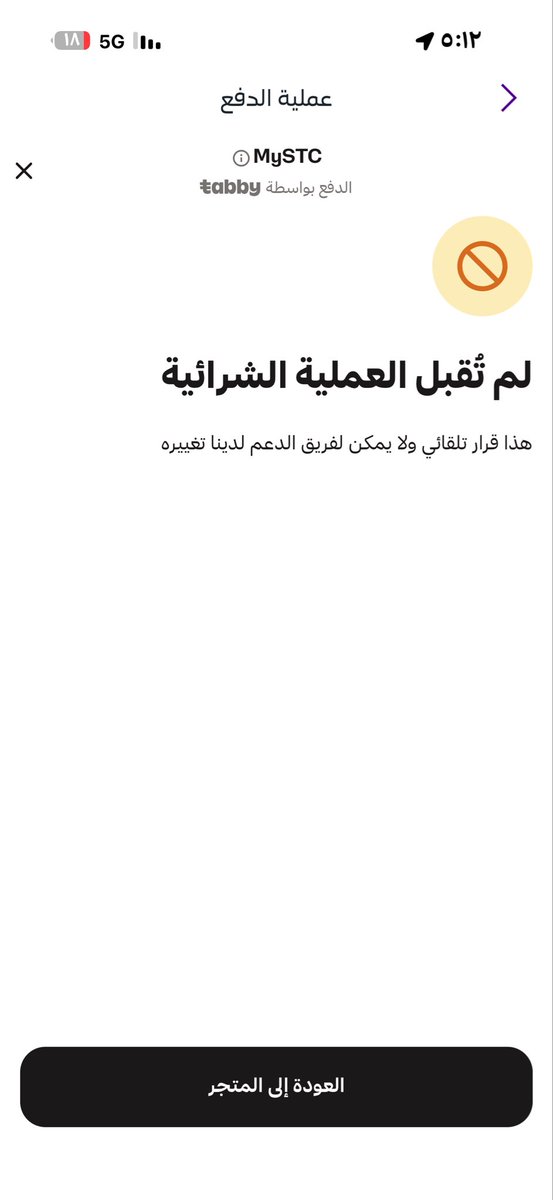 ٥:١٢
5G
١٨

عملية الدفع

MySTC
الدفع بواسطة tabby

لم تُقبل العملية الشرائية

هذا قرار تلقائي ولا يمكن لفريق الدعم لدينا تغييره

العودة إلى المتجر